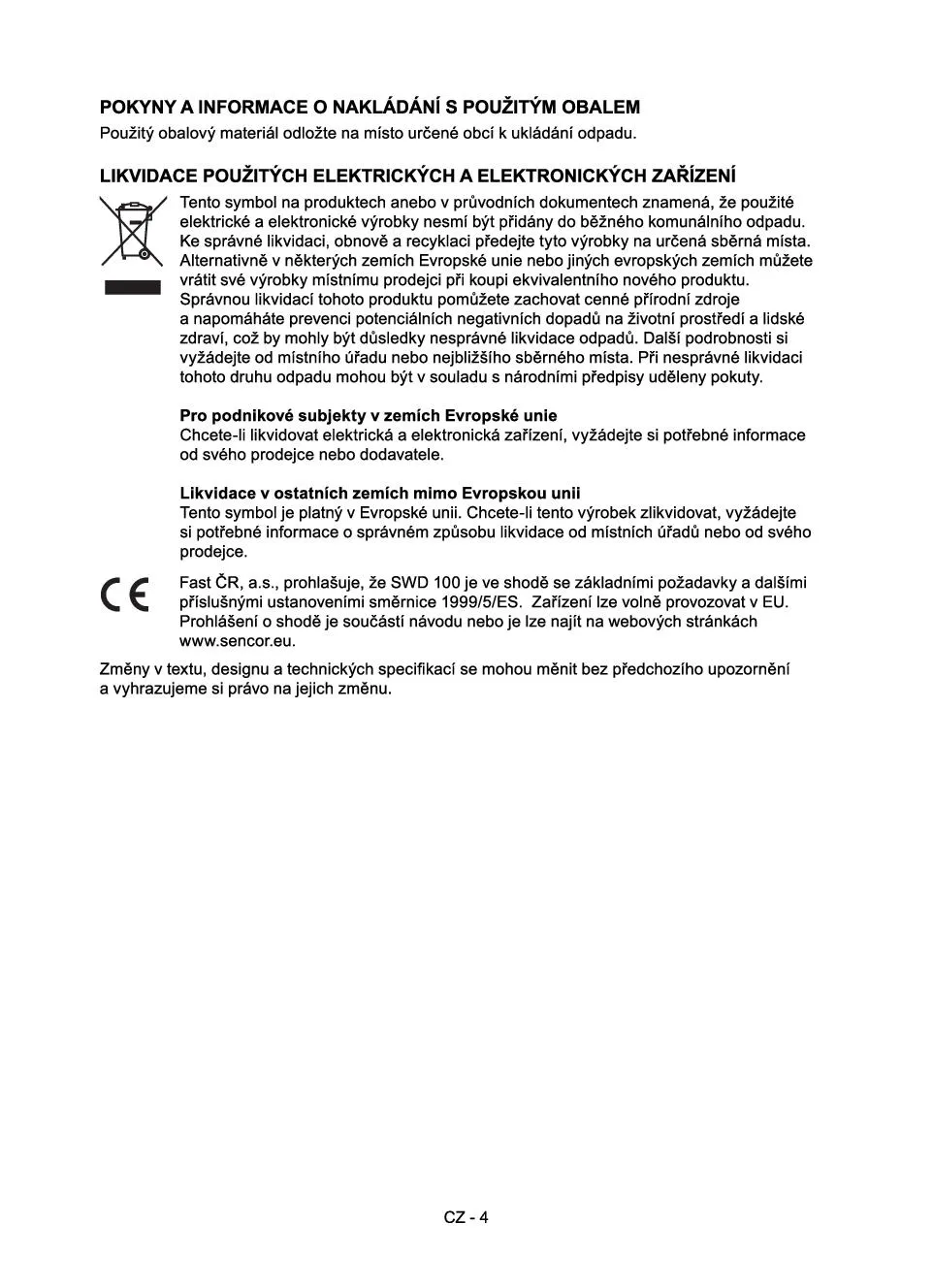 POKYNY A INFORMACE O NAKLÁDÁNÍ S POUŽITÝM OBALEM
Použitý obalový materiál odložte na místo určené obcí k ukládání odpadu.

LIKVIDACE POUŽITÝCH ELEKTRICKÝCH A ELEKTRONICKÝCH ZAŘÍZENÍ
Tento symbol na produktech anebo v průvodních dokumentech znamená, že použité elektrické a elektronické výrobky nesmí být přidány do běžného komunálního odpadu. Ke správné likvidaci, obnově a recyklaci předejte tyto výrobky na určená sběrná místa. Alternativně v některých zemích Evropské unie nebo jiných evropských zemích můžete vrátit své výrobky místnímu prodejci při koupi ekvivalentního nového produktu. Správnou likvidací tohoto produktu pomůžete zachovat cenné přírodní zdroje a napomáháte prevenci potenciálních negativních dopadů na životní prostředí a lidské zdraví, což by mohly být důsledky nesprávné likvidace odpadů. Další podrobnosti si vyžádejte od místního úřadu nebo nejbližšího sběrného místa. Při nesprávné likvidaci tohoto druhu odpadu mohou být v souladu s národními předpisy uděleny pokuty.

Pro podnikové subjekty v zemích Evropské unie
Chcete-li likvidovat elektrická a elektronická zařízení, vyžádejte si potřebné informace od svého prodejce nebo dodavatele.

Likvidace v ostatních zemích mimo Evropskou unii
Tento symbol je platný v Evropské unii. Chcete-li tento výrobek zlikvidovat, vyžádejte si potřebné informace o správném způsobu likvidace od místních úřadů nebo od svého prodejce.

CE

Fast ČR, a.s., prohlašuje, že SWD 100 je ve shodě se základními požadavky a dalšími příslušnými ustanoveními směrnice 1999/5/ES. Zařízení lze volně provozovat v EU. Prohlášení o shodě je součástí návodu nebo je lze najít na webových stránkách www.sencor.eu.

Změny v textu, designu a technických specifikací se mohou měnit bez předchozího upozornění a vyhrazujeme si právo na jejich změnu.

CZ - 4